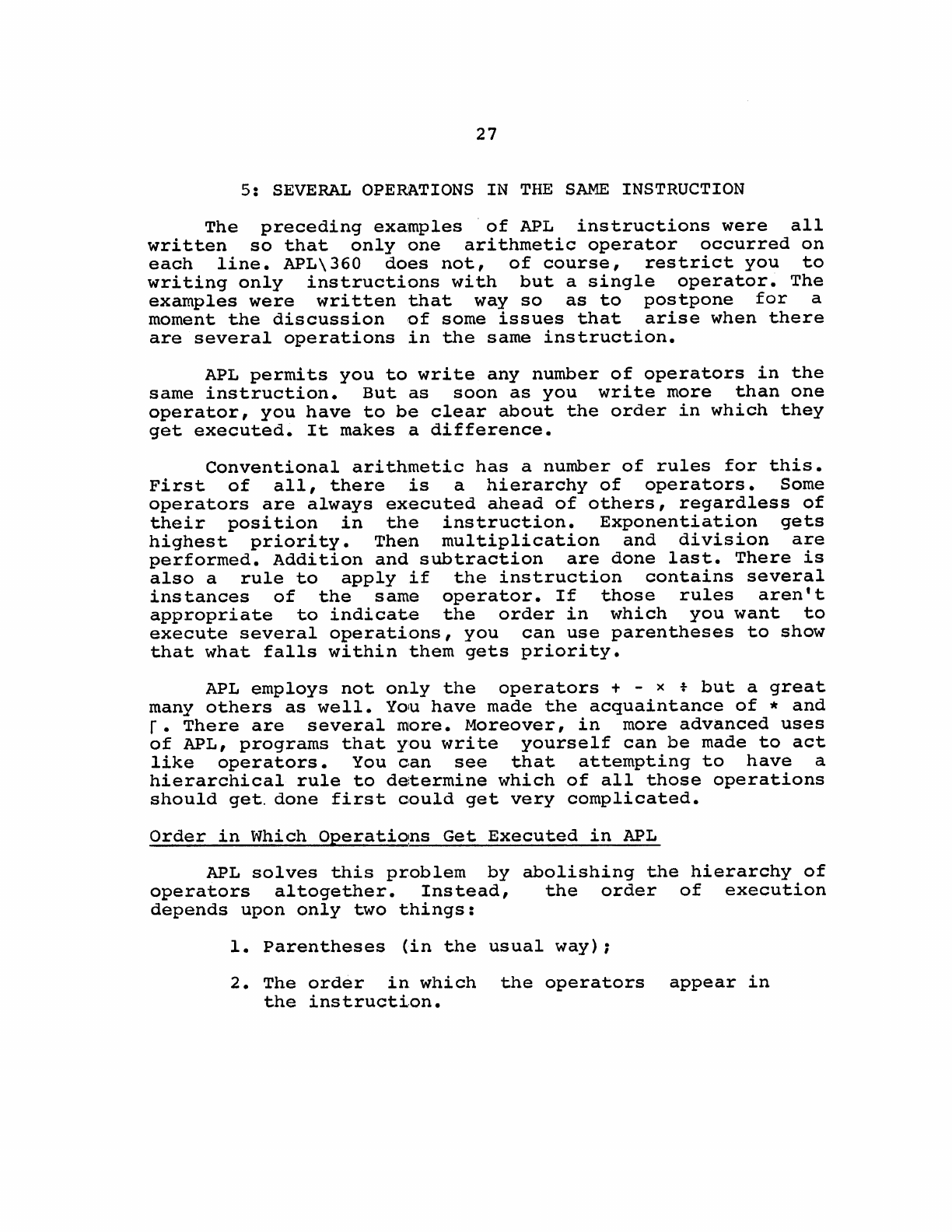 27

5: SEVERAL OPERATIONS IN THE SAME INSTRUCTION

The preceding examples of APL instructions were all written so that only one arithmetic operator occurred on each line. APL\360 does not, of course, restrict you to writing only instructions with but a single operator. The examples were written that way so as to postpone for a moment the discussion of some issues that arise when there are several operations in the same instruction.

APL permits you to write any number of operators in the same instruction. But as soon as you write more than one operator, you have to be clear about the order in which they get executed. It makes a difference.

Conventional arithmetic has a number of rules for this. First of all, there is a hierarchy of operators. Some operators are always executed ahead of others, regardless of their position in the instruction. Exponentiation gets highest priority. Then multiplication and division are performed. Addition and subtraction are done last. There is also a rule to apply if the instruction contains several instances of the same operator. If those rules aren't appropriate to indicate the order in which you want to execute several operations, you can use parentheses to show that what falls within them gets priority.

APL employs not only the operators + - × ÷ but a great many others as well. You have made the acquaintance of * and ⌈. There are several more. Moreover, in more advanced uses of APL, programs that you write yourself can be made to act like operators. You can see that attempting to have a hierarchical rule to determine which of all those operations should get done first could get very complicated.

Order in Which Operations Get Executed in APL

APL solves this problem by abolishing the hierarchy of operators altogether. Instead, the order of execution depends upon only two things:

1. Parentheses (in the usual way);

2. The order in which the operators appear in the instruction.